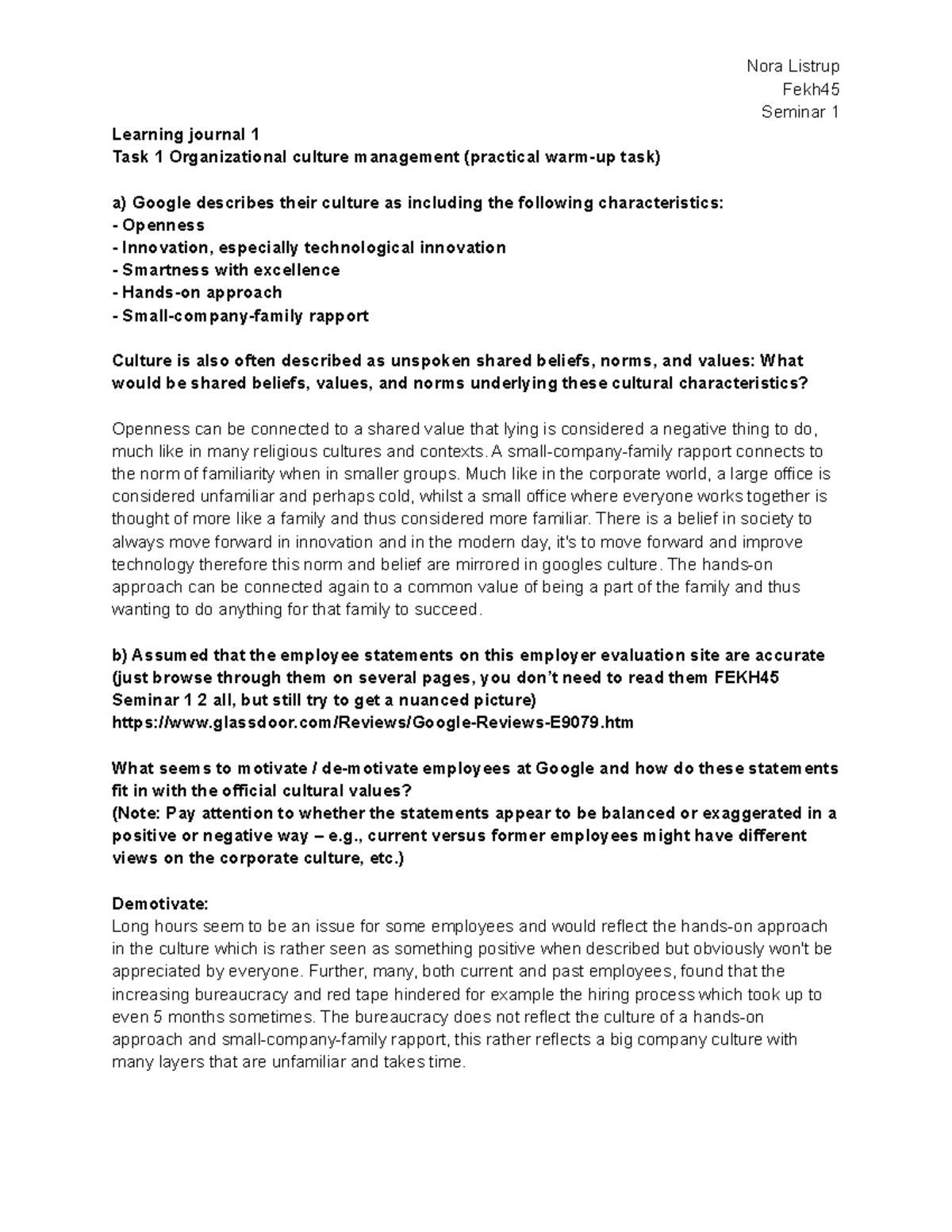 Nora Listrup
Fekh45
Seminar 1

Learning journal 1
Task 1 Organizational culture management (practical warm-up task)

a) Google describes their culture as including the following characteristics:
- Openness
- Innovation, especially technological innovation
- Smartness with excellence
- Hands-on approach
- Small-company-family rapport

Culture is also often described as unspoken shared beliefs, norms, and values: What would be shared beliefs, values, and norms underlying these cultural characteristics?

Openness can be connected to a shared value that lying is considered a negative thing to do, much like in many religious cultures and contexts. A small-company-family rapport connects to the norm of familiarity when in smaller groups. Much like in the corporate world, a large office is considered unfamiliar and perhaps cold, whilst a small office where everyone works together is thought of more like a family and thus considered more familiar. There is a belief in society to always move forward in innovation and in the modern day, it's to move forward and improve technology therefore this norm and belief are mirrored in googles culture. The hands-on approach can be connected again to a common value of being a part of the family and thus wanting to do anything for that family to succeed.

b) Assumed that the employee statements on this employer evaluation site are accurate (just browse through them on several pages, you don't need to read them FEKH45 Seminar 1 2 all, but still try to get a nuanced picture) https://www.glassdoor.com/Reviews/Google-Reviews-E9079.htm

What seems to motivate / de-motivate employees at Google and how do these statements fit in with the official cultural values?
(Note: Pay attention to whether the statements appear to be balanced or exaggerated in a positive or negative way – e.g., current versus former employees might have different views on the corporate culture, etc.)

Demotivate:
Long hours seem to be an issue for some employees and would reflect the hands-on approach in the culture which is rather seen as something positive when described but obviously won't be appreciated by everyone. Further, many, both current and past employees, found that the increasing bureaucracy and red tape hindered for example the hiring process which took up to even 5 months sometimes. The bureaucracy does not reflect the culture of a hands-on approach and small-company-family rapport, this rather reflects a big company culture with many layers that are unfamiliar and takes time.